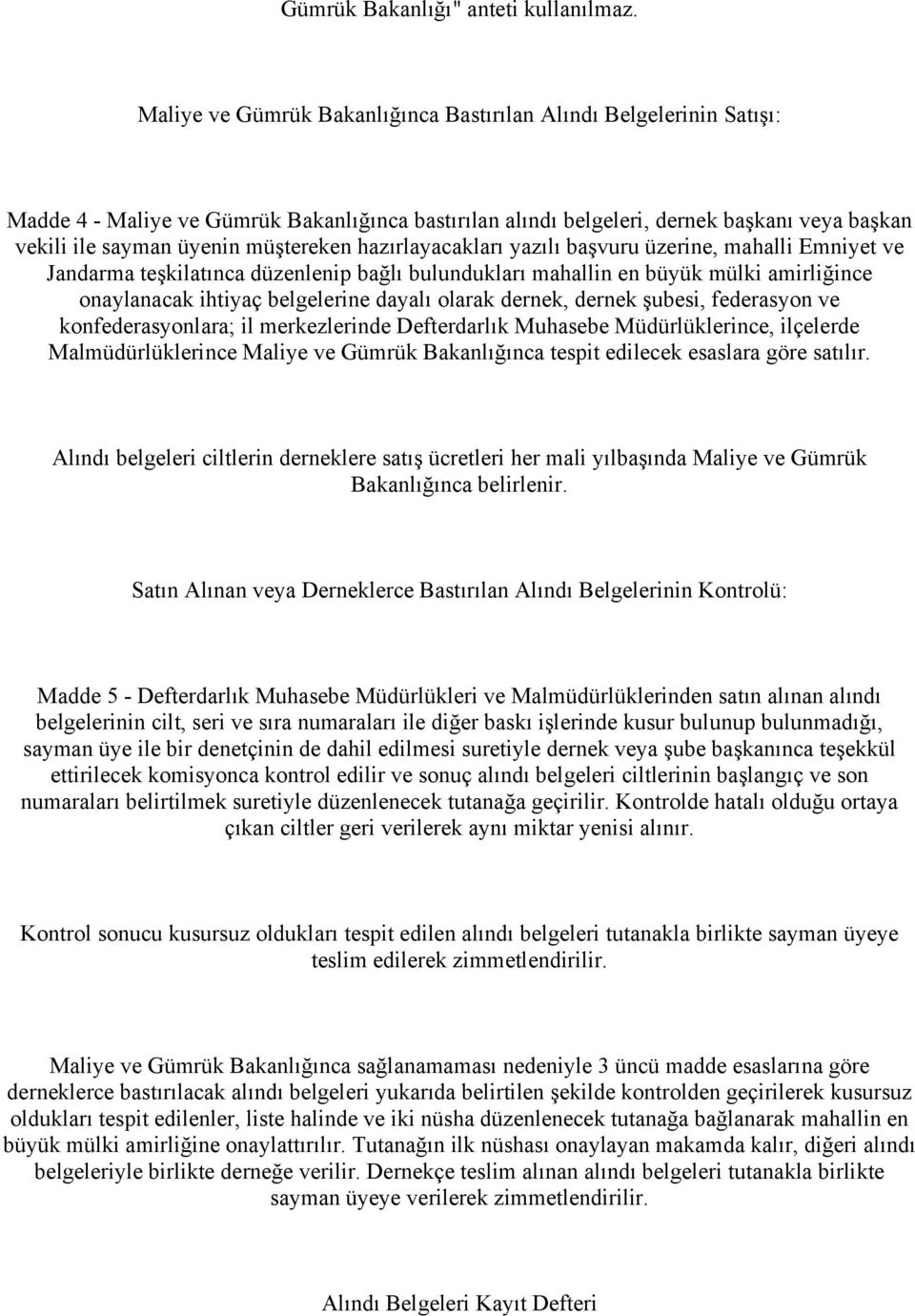 Gümrük Bakanlığı" anteti kullanılmaz.

Maliye ve Gümrük Bakanlığınca Bastırılan Alındı Belgelerinin Satışı:

Madde 4 - Maliye ve Gümrük Bakanlığınca bastırılan alındı belgeleri, dernek başkanı veya başkan vekili ile sayman üyenin müştereken hazırlayacakları yazılı başvuru üzerine, mahalli Emniyet ve Jandarma teşkilatınca düzenlenip bağlı bulundukları mahallin en büyük mülki amirliğince onaylanacak ihtiyaç belgelerine dayalı olarak dernek, dernek şubesi, federasyon ve konfederasyonlara; il merkezlerinde Defterdarlık Muhasebe Müdürlüklerince, ilçelerde Malmüdürlüklerince Maliye ve Gümrük Bakanlığınca tespit edilecek esaslara göre satılır.

Alındı belgeleri ciltlerin derneklere satış ücretleri her mali yılbaşında Maliye ve Gümrük Bakanlığınca belirlenir.

Satın Alınan veya Derneklerce Bastırılan Alındı Belgelerinin Kontrolü:

Madde 5 - Defterdarlık Muhasebe Müdürlükleri ve Malmüdürlüklerinden satın alınan alındı belgelerinin cilt, seri ve sıra numaraları ile diğer baskı işlerinde kusur bulunup bulunmadığı, sayman üye ile bir denetçinin de dahil edilmesi suretiyle dernek veya şube başkanınca teşekkül ettirilecek komisyonca kontrol edilir ve sonuç alındı belgeleri ciltlerinin başlangıç ve son numaraları belirtilmek suretiyle düzenlenecek tutanağa geçirilir. Kontrolde hatalı olduğu ortaya çıkan ciltler geri verilerek aynı miktar yenisi alınır.

Kontrol sonucu kusursuz oldukları tespit edilen alındı belgeleri tutanakla birlikte sayman üyeye teslim edilerek zimmetlendirilir.

Maliye ve Gümrük Bakanlığınca sağlanamaması nedeniyle 3 üncü madde esaslarına göre derneklerce bastırılacak alındı belgeleri yukarıda belirtilen şekilde kontrolden geçirilerek kusursuz oldukları tespit edilenler, liste halinde ve iki nüsha düzenlenecek tutanağa bağlanarak mahallin en büyük mülki amirliğine onaylattırılır. Tutanağın ilk nüshası onaylayan makamda kalır, diğeri alındı belgeleriyle birlikte derneğe verilir. Dernekçe teslim alınan alındı belgeleri tutanakla birlikte sayman üyeye verilerek zimmetlendirilir.

Alındı Belgeleri Kayıt Defteri